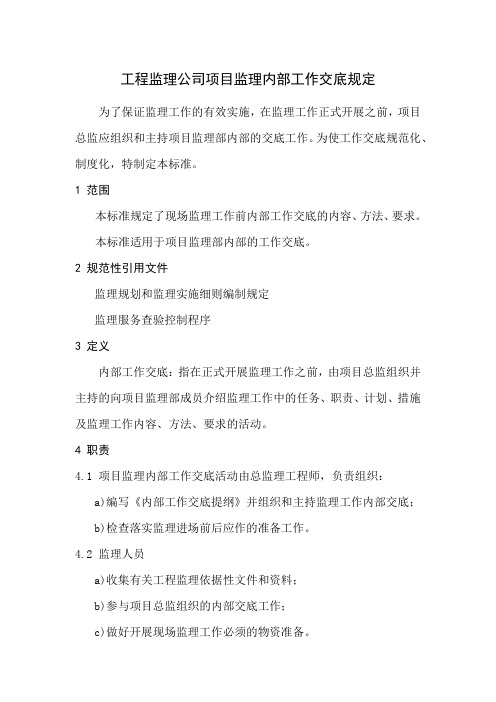 工程监理公司项目监理内部工作交底规定

为了保证监理工作的有效实施，在监理工作正式开展之前，项目总监应组织和主持项目监理部内部的交底工作。为使工作交底规范化、制度化，特制定本标准。

1 范围

本标准规定了现场监理工作前内部工作交底的内容、方法、要求。

本标准适用于项目监理部内部的工作交底。

2 规范性引用文件

监理规划和监理实施细则编制规定

监理服务查验控制程序

3 定义

内部工作交底：指在正式开展监理工作之前，由项目总监组织并主持的向项目监理部成员介绍监理工作中的任务、职责、计划、措施及监理工作内容、方法、要求的活动。

4 职责

4.1 项目监理内部工作交底活动由总监理工程师，负责组织：

a)编写《内部工作交底提纲》并组织和主持监理工作内部交底；

b)检查落实监理进场前后应作的准备工作。

4.2 监理人员

a)收集有关工程监理依据性文件和资料；

b)参与项目总监组织的内部交底工作；

c)做好开展现场监理工作必须的物资准备。